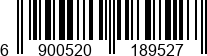 6 900520 189527